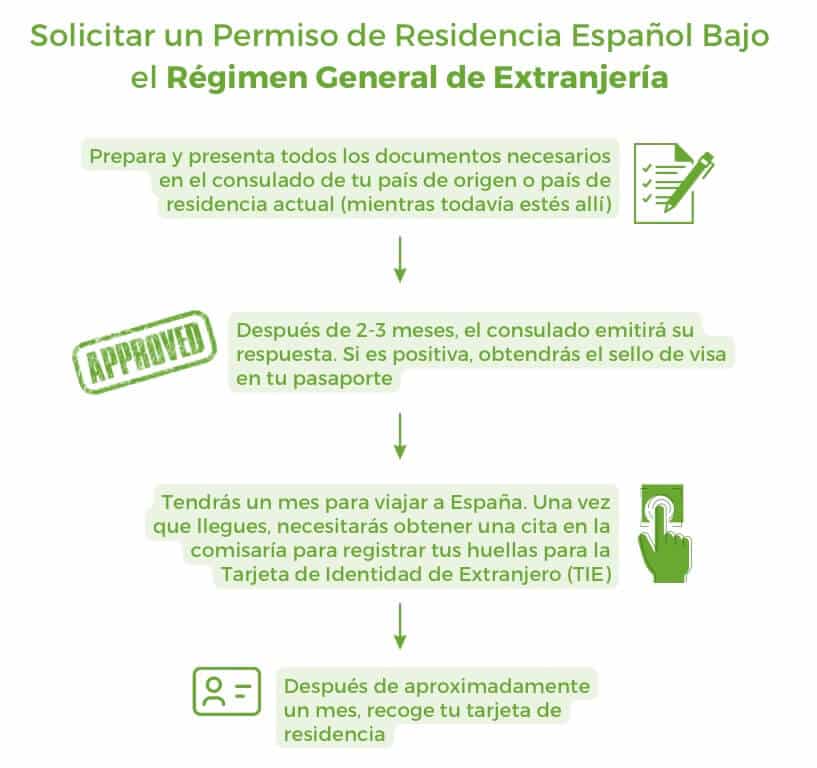 Solicitar un Permiso de Residencia Español Bajo el Régimen General de Extranjería

Prepara y presenta todos los documentos necesarios en el consulado de tu país de origen o país de residencia actual (mientras todavía estés allí)

APPROVED

Después de 2-3 meses, el consulado emitirá su respuesta. Si es positiva, obtendrás el sello de visa en tu pasaporte

Tendrás un mes para viajar a España. Una vez que llegues, necesitarás obtener una cita en la comisaría para registrar tus huellas para la Tarjeta de Identidad de Extranjero (TIE)

Después de aproximadamente un mes, recoge tu tarjeta de residencia